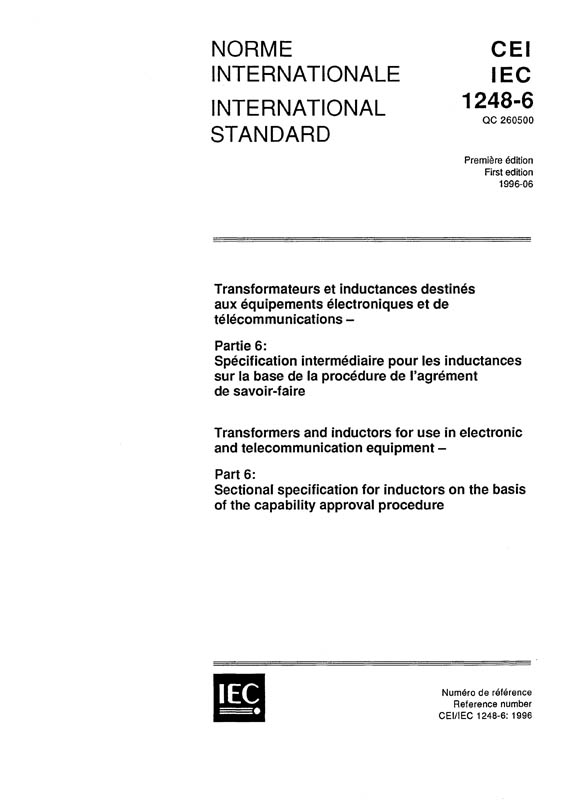 NORME INTERNATIONALE

INTERNATIONAL STANDARD

CEI
IEC
1248-6
QC 260500

Première édition
First edition
1996-06

Transformateurs et inductances destinés aux équipements électroniques et de télécommunications –

Partie 6:
Spécification intermédiaire pour les inductances sur la base de la procédure de l'agrément de savoir-faire

Transformers and inductors for use in electronic and telecommunication equipment –

Part 6:
Sectional specification for inductors on the basis of the capability approval procedure

IEC

Numéro de référence
Reference number
CEI/IEC 1248-6: 1996